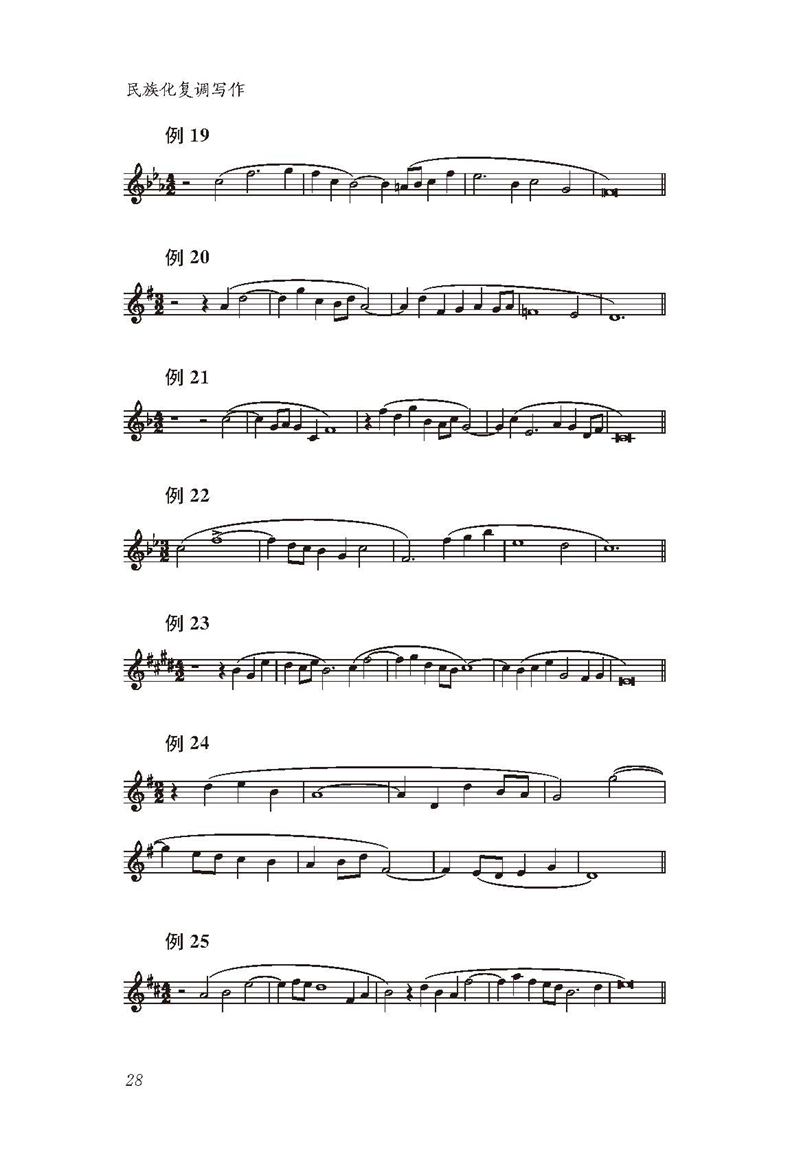 民族化复调写作

例19

例20

例21

例22

例23

例24

例25

28